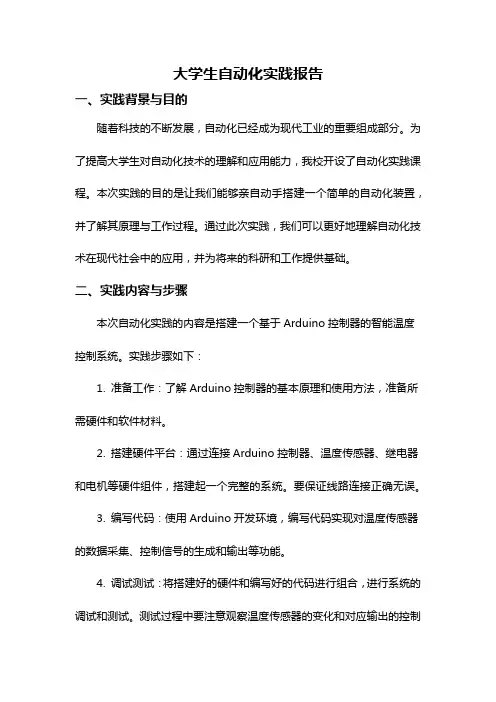 大学生自动化实践报告

一、实践背景与目的

随着科技的不断发展，自动化已经成为现代工业的重要组成部分。为了提高大学生对自动化技术的理解和应用能力，我校开设了自动化实践课程。本次实践的目的是让我们能够亲自动手搭建一个简单的自动化装置，并了解其原理与工作过程。通过此次实践，我们可以更好地理解自动化技术在现代社会中的应用，并为将来的科研和工作提供基础。

二、实践内容与步骤

本次自动化实践的内容是搭建一个基于 Arduino 控制器的智能温度控制系统。实践步骤如下：

1. 准备工作：了解 Arduino 控制器的基本原理和使用方法，准备所需硬件和软件材料。

2. 搭建硬件平台：通过连接 Arduino 控制器、温度传感器、继电器和电机等硬件组件，搭建起一个完整的系统。要保证线路连接正确无误。

3. 编写代码：使用 Arduino 开发环境，编写代码实现对温度传感器的数据采集、控制信号的生成和输出等功能。

4. 调试测试：将搭建好的硬件和编写好的代码进行组合，进行系统的调试和测试。测试过程中要注意观察温度传感器的变化和对应输出的控制